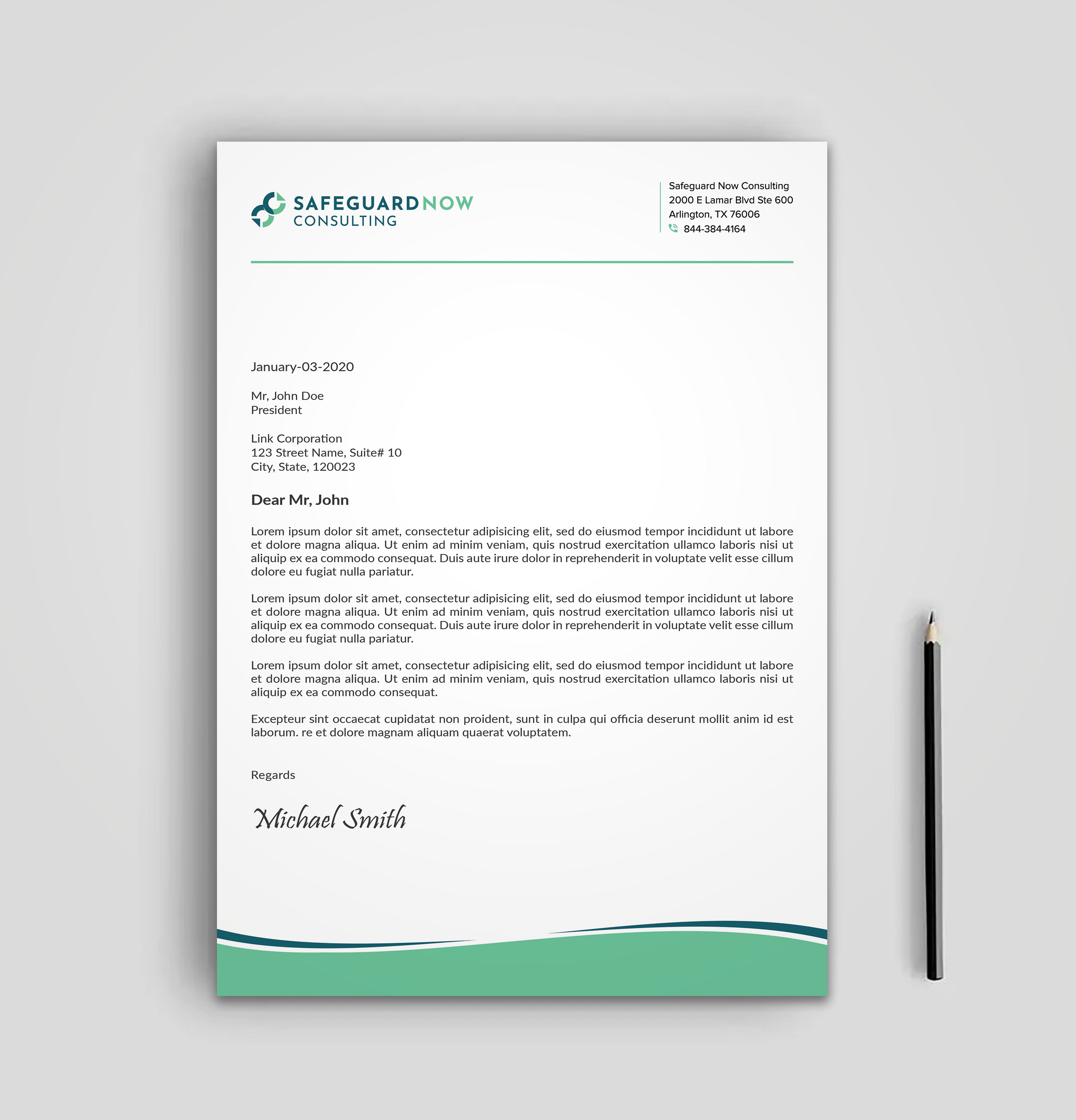 SAFEGUARDNOW
CONSULTING

Safeguard Now Consulting
2000 E Lamar Blvd Ste 600
Arlington, TX 76006
844-384-4164

January-03-2020

Mr, John Doe
President

Link Corporation
123 Street Name, Suite# 10
City, State, 120023

Dear Mr, John

Lorem ipsum dolor sit amet, consectetur adipisicing elit, sed do eiusmod tempor incididunt ut labore et dolore magna aliqua. Ut enim ad minim veniam, quis nostrud exercitation ullamco laboris nisi ut aliquip ex ea commodo consequat. Duis aute irure dolor in reprehenderit in voluptate velit esse cillum dolore eu fugiat nulla pariatur.

Lorem ipsum dolor sit amet, consectetur adipisicing elit, sed do eiusmod tempor incididunt ut labore et dolore magna aliqua. Ut enim ad minim veniam, quis nostrud exercitation ullamco laboris nisi ut aliquip ex ea commodo consequat. Duis aute irure dolor in reprehenderit in voluptate velit esse cillum dolore eu fugiat nulla pariatur.

Lorem ipsum dolor sit amet, consectetur adipisicing elit, sed do eiusmod tempor incididunt ut labore et dolore magna aliqua. Ut enim ad minim veniam, quis nostrud exercitation ullamco laboris nisi ut aliquip ex ea commodo consequat.

Excepteur sint occaecat cupidatat non proident, sunt in culpa qui officia deserunt mollit anim id est laborum. re et dolore magnam aliquam quaerat voluptatem.

Regards

Michael Smith